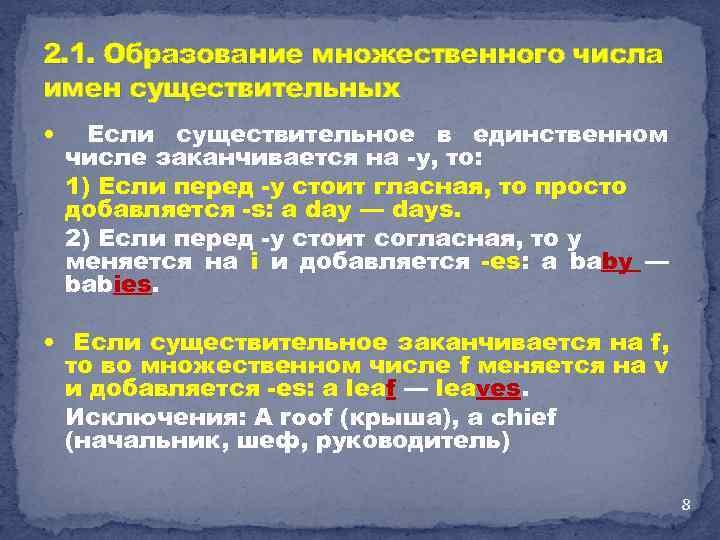 2.1. Образование множественного числа имен существительных

• Если существительное в единственном числе заканчивается на -y, то:

1) Если перед -y стоит гласная, то просто добавляется -s: a day — days.

2) Если перед -y стоит согласная, то y меняется на i и добавляется -es: a baby — babies.

• Если существительное заканчивается на f, то во множественном числе f меняется на v и добавляется -es: a leaf — leaves.

Исключения: A roof (крыша), a chief (начальник, шеф, руководитель)

8